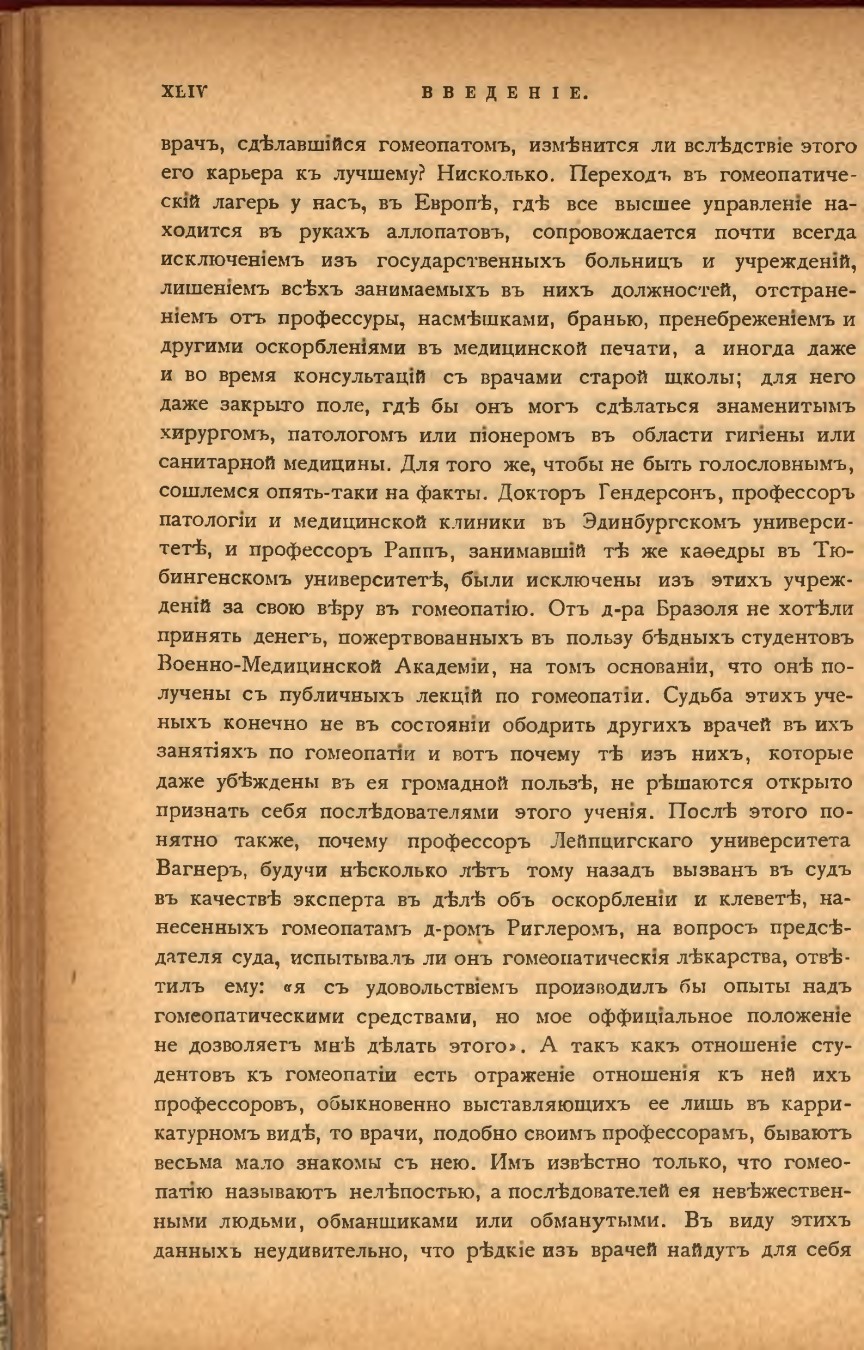 XLIV ВВЕДЕНІЕ.

врачъ, сдѣлавшійся гомеопатомъ, измѣнится ли вслѣдствіе этого его карьера къ лучшему? Нисколько. Переходъ въ гомеопатическій лагерь у насъ, въ Европѣ, гдѣ все высшее управленіе находится въ рукахъ аллопатовъ, сопровождается почти всегда исключеніемъ изъ государственныхъ больницъ и учрежденій, лишеніемъ всѣхъ занимаемыхъ въ нихъ должностей, отстраненіемъ отъ профессуры, насмѣшками, бранью, пренебреженіемъ и другими оскорбленіями въ медицинской печати, а иногда даже и во время консультацій съ врачами старой школы; для него даже закрыто поле, гдѣ бы онъ могъ сдѣлаться знаменитымъ хирургомъ, патологомъ или піонеромъ въ области гигіены или санитарной медицины. Для того же, чтобы не быть голословнымъ, сошлемся опять-таки на факты. Докторъ Гендерсонъ, профессоръ патологіи и медицинской клиники въ Эдинбургскомъ университетѣ, и профессоръ Раппъ, занимавшій тѣ же каѳедры въ Тюбингенскомъ университетѣ, были исключены изъ этихъ учрежденій за свою вѣру въ гомеопатію. Отъ д-ра Бразоля не хотѣли принять денегъ, пожертвованныхъ въ пользу бѣдныхъ студентовъ Военно-Медицинской Академіи, на томъ основаніи, что онѣ получены съ публичныхъ лекцій по гомеопатіи. Судьба этихъ ученыхъ конечно не въ состояніи ободрить другихъ врачей въ ихъ занятіяхъ по гомеопатіи и вотъ почему тѣ изъ нихъ, которые даже убѣждены въ ея громадной пользѣ, не рѣшаются открыто признать себя послѣдователями этого ученія. Послѣ этого понятно также, почему профессоръ Лейпцигскаго университета Вагнеръ, будучи нѣсколько лѣтъ тому назадъ вызванъ въ судъ въ качествѣ эксперта въ дѣлѣ объ оскорбленіи и клеветѣ, нанесенныхъ гомеопатамъ д-ромъ Риглеромъ, на вопросъ предсѣдателя суда, испытывалъ ли онъ гомеопатическія лѣкарства, отвѣтилъ ему: «я съ удовольствіемъ производилъ бы опыты надъ гомеопатическими средствами, но мое оффиціальное положеніе не дозволяетъ мнѣ дѣлать этого». А такъ какъ отношеніе студентовъ къ гомеопатіи есть отраженіе отношенія къ ней ихъ профессоровъ, обыкновенно выставляющихъ ее лишь въ каррикатурномъ видѣ, то врачи, подобно своимъ профессорамъ, бываютъ весьма мало знакомы съ нею. Имъ извѣстно только, что гомеопатію называютъ нелѣпостью, а послѣдователей ея невѣжественными людьми, обманщиками или обманутыми. Въ виду этихъ данныхъ неудивительно, что рѣдкіе изъ врачей найдутъ для себя